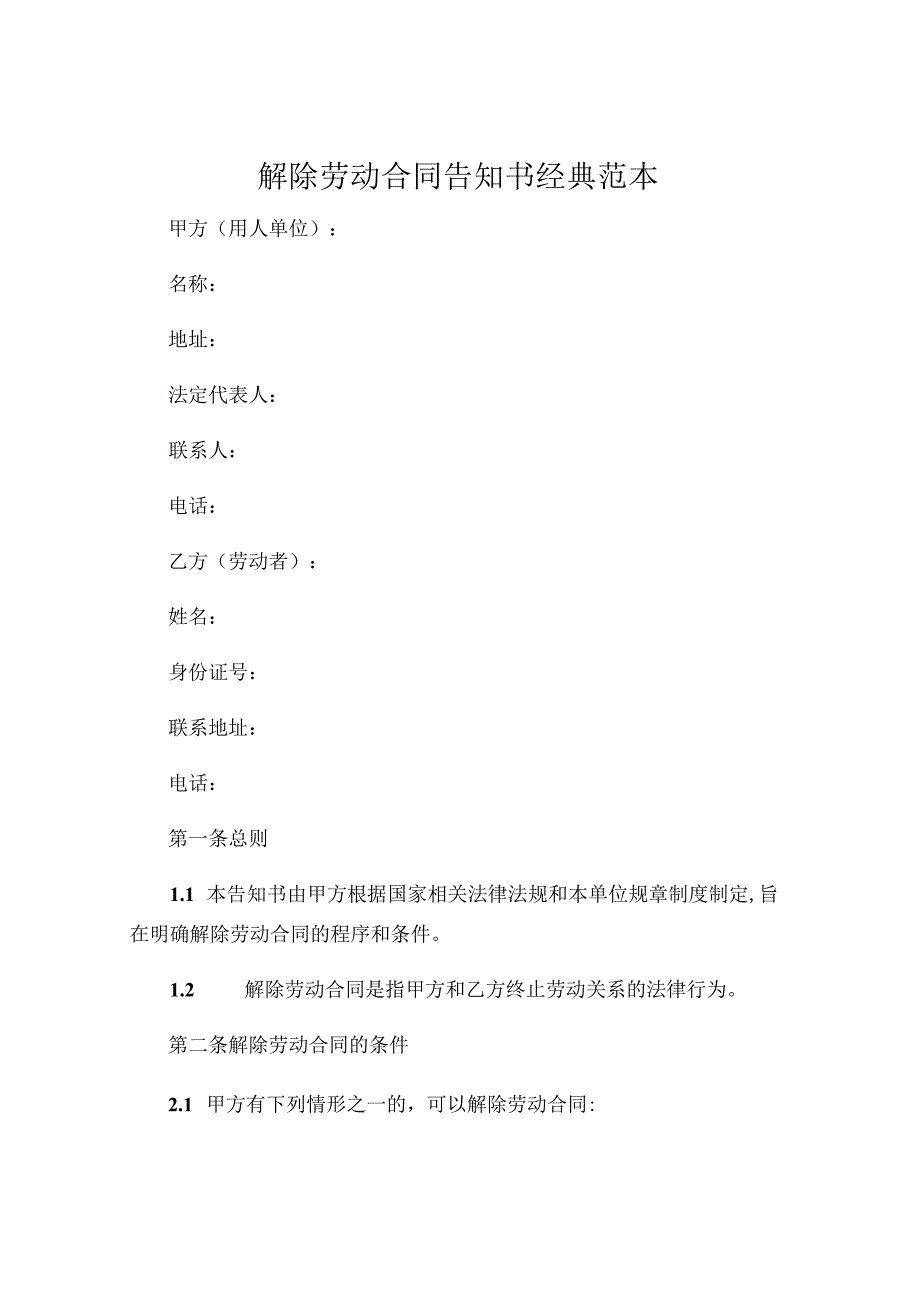 解除劳动合同告知书经典范本

甲方（用人单位）：

名称：

地址：

法定代表人：

联系人：

电话：

乙方（劳动者）：

姓名：

身份证号：

联系地址：

电话：

第一条总则

1.1 本告知书由甲方根据国家相关法律法规和本单位规章制度制定,旨在明确解除劳动合同的程序和条件。

1.2 解除劳动合同是指甲方和乙方终止劳动关系的法律行为。

第二条解除劳动合同的条件

2.1 甲方有下列情形之一的，可以解除劳动合同: